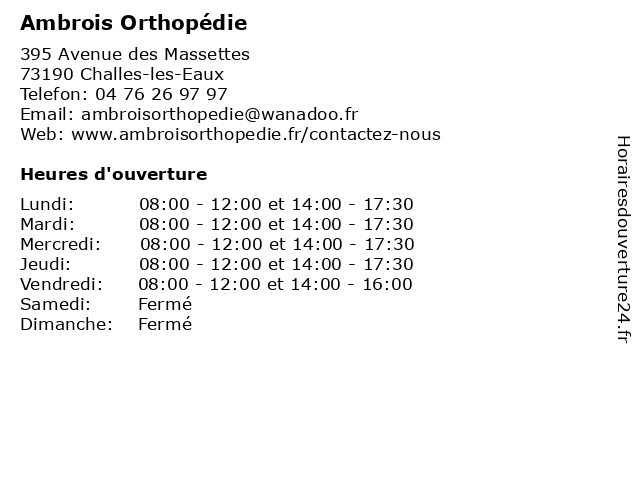 Ambrois Orthopédie

395 Avenue des Massettes
73190 Challes-les-Eaux
Telefon: 04 76 26 97 97
Email: ambroisorthopedie@wanadoo.fr
Web: www.ambroisorthopedie.fr/contactez-nous

Heures d'ouverture

| | |
|---|---|
| Lundi: | 08:00 - 12:00 et 14:00 - 17:30 |
| Mardi: | 08:00 - 12:00 et 14:00 - 17:30 |
| Mercredi: | 08:00 - 12:00 et 14:00 - 17:30 |
| Jeudi: | 08:00 - 12:00 et 14:00 - 17:30 |
| Vendredi: | 08:00 - 12:00 et 14:00 - 16:00 |
| Samedi: | Fermé |
| Dimanche: | Fermé |

Horairesdouverture24.fr